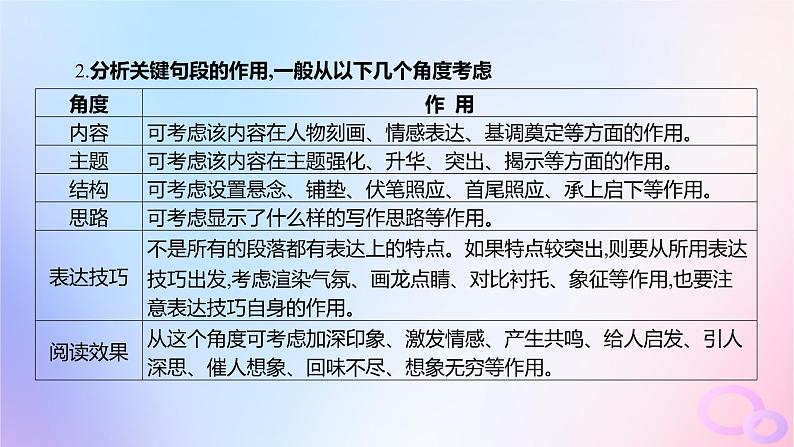 2.分析关键句段的作用,一般从以下几个角度考虑

| 角度 | 作 用 |
|---|---|
| 内容 | 可考虑该内容在人物刻画、情感表达、基调奠定等方面的作用。 |
| 主题 | 可考虑该内容在主题强化、升华、突出、揭示等方面的作用。 |
| 结构 | 可考虑设置悬念、铺垫、伏笔照应、首尾照应、承上启下等作用。 |
| 思路 | 可考虑显示了什么样的写作思路等作用。 |
| 表达技巧 | 不是所有的段落都有表达上的特点。如果特点较突出,则要从所用表达技巧出发,考虑渲染气氛、画龙点睛、对比衬托、象征等作用,也要注意表达技巧自身的作用。 |
| 阅读效果 | 从这个角度可考虑加深印象、激发情感、产生共鸣、给人启发、引人深思、催人想象、回味不尽、想象无穷等作用。 |